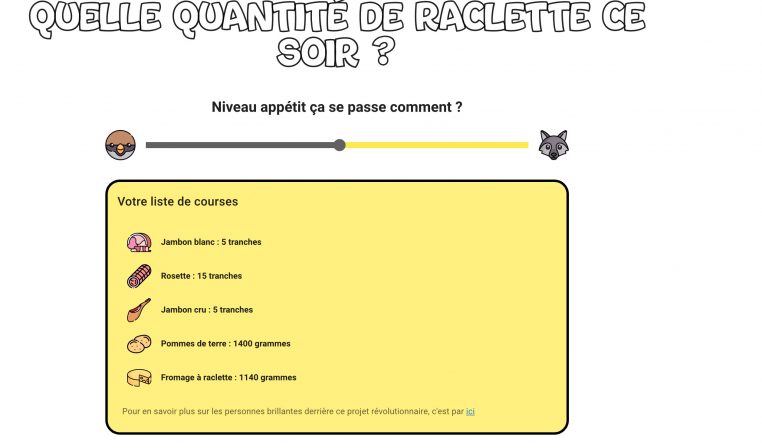 QUELLE QUANTITÉ DE RACLETTE CE SOIR ?

Niveau appétit ça se passe comment ?

Votre liste de courses

Jambon blanc : 5 tranches

Rosette : 15 tranches

Jambon cru : 5 tranches

Pommes de terre : 1400 grammes

Fromage à raclette : 1140 grammes

Pour en savoir plus sur les personnes brillantes derrière ce projet révolutionnaire, c'est par ici